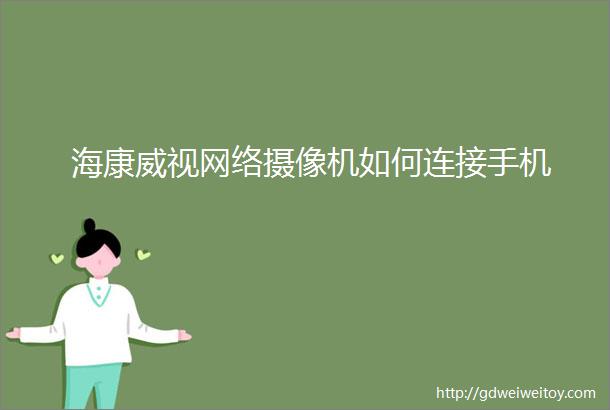 海康威视网络摄像机如何连接手机

http://gdweiweitoy.com